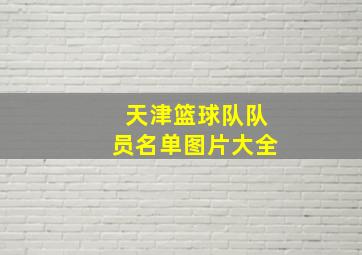 天津篮球队队员名单图片大全